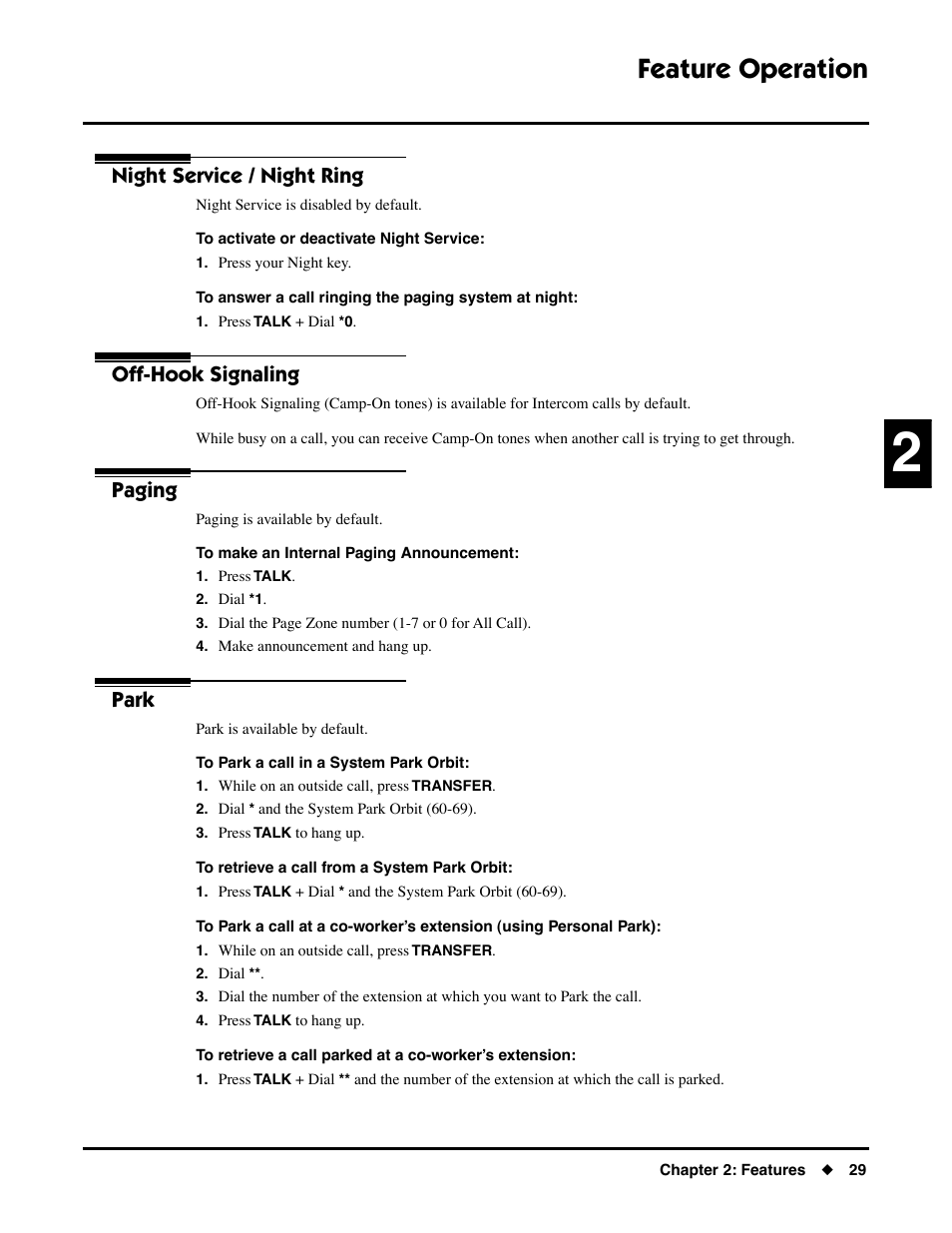 Feature Operation

Night Service / Night Ring

Night Service is disabled by default.

To activate or deactivate Night Service:

1. Press your Night key.

To answer a call ringing the paging system at night:

1. Press TALK + Dial *0.

Off-Hook Signaling

Off-Hook Signaling (Camp-On tones) is available for Intercom calls by default.

While busy on a call, you can receive Camp-On tones when another call is trying to get through.

2

Paging

Paging is available by default.

To make an Internal Paging Announcement:

1. Press TALK.
2. Dial *1.
3. Dial the Page Zone number (1-7 or 0 for All Call).
4. Make announcement and hang up.

Park

Park is available by default.

To Park a call in a System Park Orbit:

1. While on an outside call, press TRANSFER.
2. Dial * and the System Park Orbit (60-69).
3. Press TALK to hang up.

To retrieve a call from a System Park Orbit:

1. Press TALK + Dial * and the System Park Orbit (60-69).

To Park a call at a co-worker's extension (using Personal Park):

1. While on an outside call, press TRANSFER.
2. Dial **.
3. Dial the number of the extension at which you want to Park the call.
4. Press TALK to hang up.

To retrieve a call parked at a co-worker's extension:

1. Press TALK + Dial ** and the number of the extension at which the call is parked.

Chapter 2: Features ◆ 29